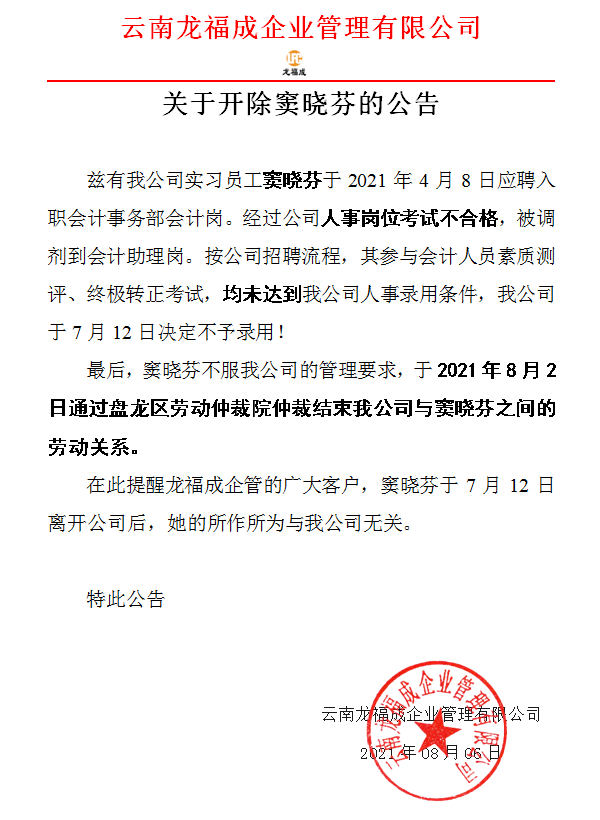 云南龙福成企业管理有限公司

龙福成

关于开除窦晓芬的公告

兹有我公司实习员工窦晓芬于 2021 年 4 月 8 日应聘入职会计事务部会计岗。经过公司人事岗位考试不合格，被调剂到会计助理岗。按公司招聘流程，其参与会计人员素质测评、终极转正考试，均未达到我公司人事录用条件，我公司于 7 月 12 日决定不予录用！

最后，窦晓芬不服我公司的管理要求，于 2021 年 8 月 2 日通过盘龙区劳动仲裁院仲裁结束我公司与窦晓芬之间的劳动关系。

在此提醒龙福成企管的广大客户，窦晓芬于 7 月 12 日离开公司后，她的所作所为与我公司无关。

特此公告

云南龙福成企业管理有限公司

2021 年 08 月 06 日

云南龙福成企业管理有限公司